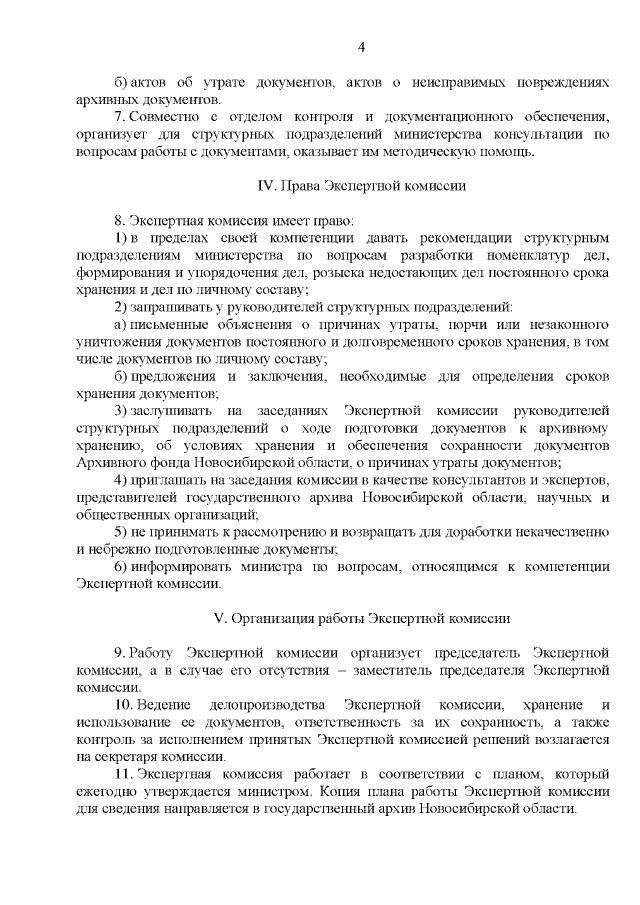 4

б) актов об утрате документов, актов о неисправимых повреждениях архивных документов.

7. Совместно с отделом контроля и документационного обеспечения, организует для структурных подразделений министерства консультации по вопросам работы с документами, оказывает им методическую помощь.

IV. Права Экспертной комиссии

8. Экспертная комиссия имеет право:

1) в пределах своей компетенции давать рекомендации структурным подразделениям министерства по вопросам разработки номенклатур дел, формирования и упорядочения дел, розыска недостающих дел постоянного срока хранения и дел по личному составу;

2) запрашивать у руководителей структурных подразделений:

а) письменные объяснения о причинах утраты, порчи или незаконного уничтожения документов постоянного и долговременного сроков хранения, в том числе документов по личному составу;

б) предложения и заключения, необходимые для определения сроков хранения документов;

3) заслушивать на заседаниях Экспертной комиссии руководителей структурных подразделений о ходе подготовки документов к архивному хранению, об условиях хранения и обеспечения сохранности документов Архивного фонда Новосибирской области, о причинах утраты документов;

4) приглашать на заседания комиссии в качестве консультантов и экспертов, представителей государственного архива Новосибирской области, научных и общественных организаций;

5) не принимать к рассмотрению и возвращать для доработки некачественно и небрежно подготовленные документы;

6) информировать министра по вопросам, относящимся к компетенции Экспертной комиссии.

V. Организация работы Экспертной комиссии

9. Работу Экспертной комиссии организует председатель Экспертной комиссии, а в случае его отсутствия – заместитель председателя Экспертной комиссии.

10. Ведение делопроизводства Экспертной комиссии, хранение и использование ее документов, ответственность за их сохранность, а также контроль за исполнением принятых Экспертной комиссией решений возлагается на секретаря комиссии.

11. Экспертная комиссия работает в соответствии с планом, который ежегодно утверждается министром. Копия плана работы Экспертной комиссии для сведения направляется в государственный архив Новосибирской области.